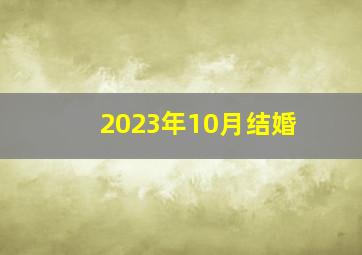 2023年10月结婚